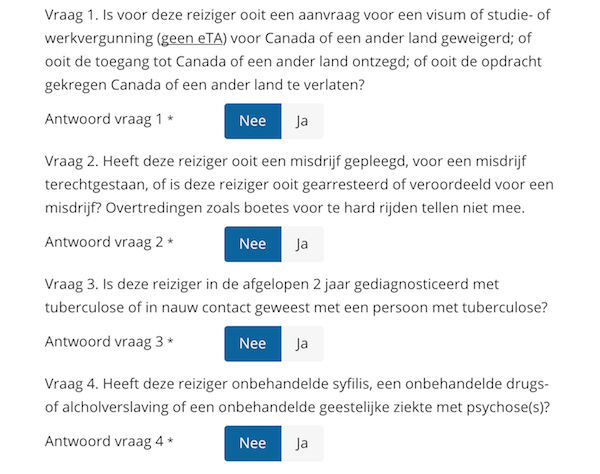 Vraag 1. Is voor deze reiziger ooit een aanvraag voor een visum of studie- of werkvergunning (geen eTA) voor Canada of een ander land geweigerd; of ooit de toegang tot Canada of een ander land ontzegd; of ooit de opdracht gekregen Canada of een ander land te verlaten?

Antwoord vraag 1 *

Nee

Ja

Vraag 2. Heeft deze reiziger ooit een misdrijf gepleegd, voor een misdrijf terechtgestaan, of is deze reiziger ooit gearresteerd of veroordeeld voor een misdrijf? Overtredingen zoals boetes voor te hard rijden tellen niet mee.

Antwoord vraag 2 *

Nee

Ja

Vraag 3. Is deze reiziger in de afgelopen 2 jaar gediagnosticeerd met tuberculose of in nauw contact geweest met een persoon met tuberculose?

Antwoord vraag 3 *

Nee

Ja

Vraag 4. Heeft deze reiziger onbehandelde syfilis, een onbehandelde drugs- of alcholverslaving of een onbehandelde geestelijke ziekte met psychose(s)?

Antwoord vraag 4 *

Nee

Ja